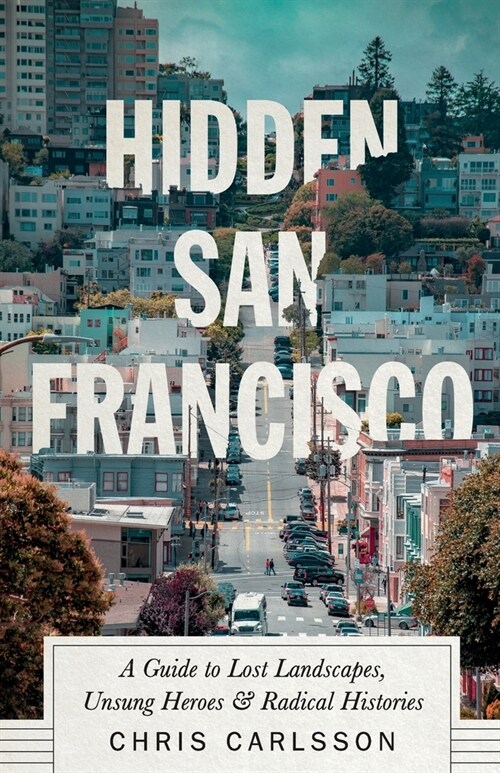 HIDDEN SAN FRANCISCO

A Guide to Lost Landscapes, Unsung Heroes & Radical Histories

CHRIS CARLSSON